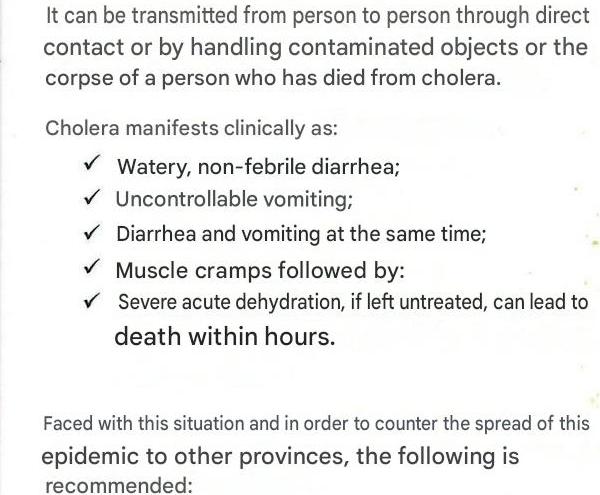 It can be transmitted from person to person through direct contact or by handling contaminated objects or the corpse of a person who has died from cholera.

Cholera manifests clinically as:

✓ Watery, non-febrile diarrhea;
✓ Uncontrollable vomiting;
✓ Diarrhea and vomiting at the same time;
✓ Muscle cramps followed by:
✓ Severe acute dehydration, if left untreated, can lead to death within hours.

Faced with this situation and in order to counter the spread of this epidemic to other provinces, the following is recommended: